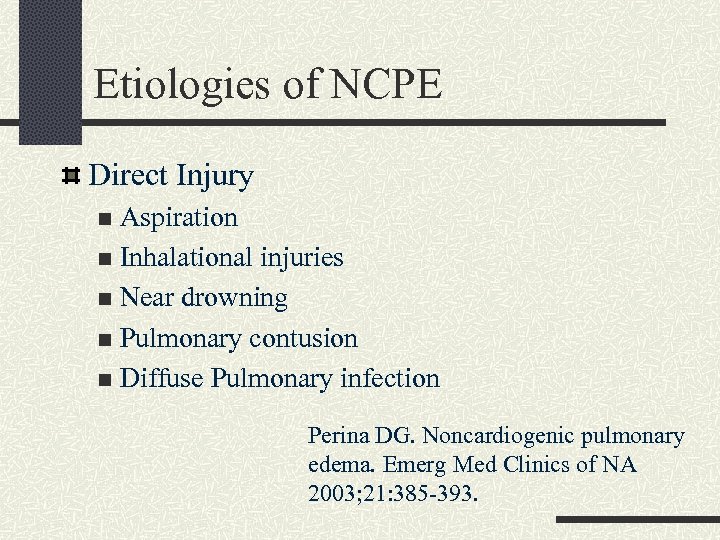 Etiologies of NCPE

Direct Injury

Aspiration

Inhalational injuries

Near drowning

Pulmonary contusion

Diffuse Pulmonary infection

Perina DG. Noncardiogenic pulmonary edema. Emerg Med Clinics of NA 2003;21:385-393.